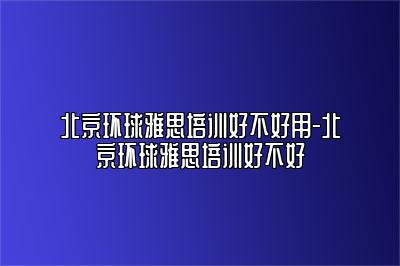 北京环球雅思培训好不好用-北京环球雅思培训好不好